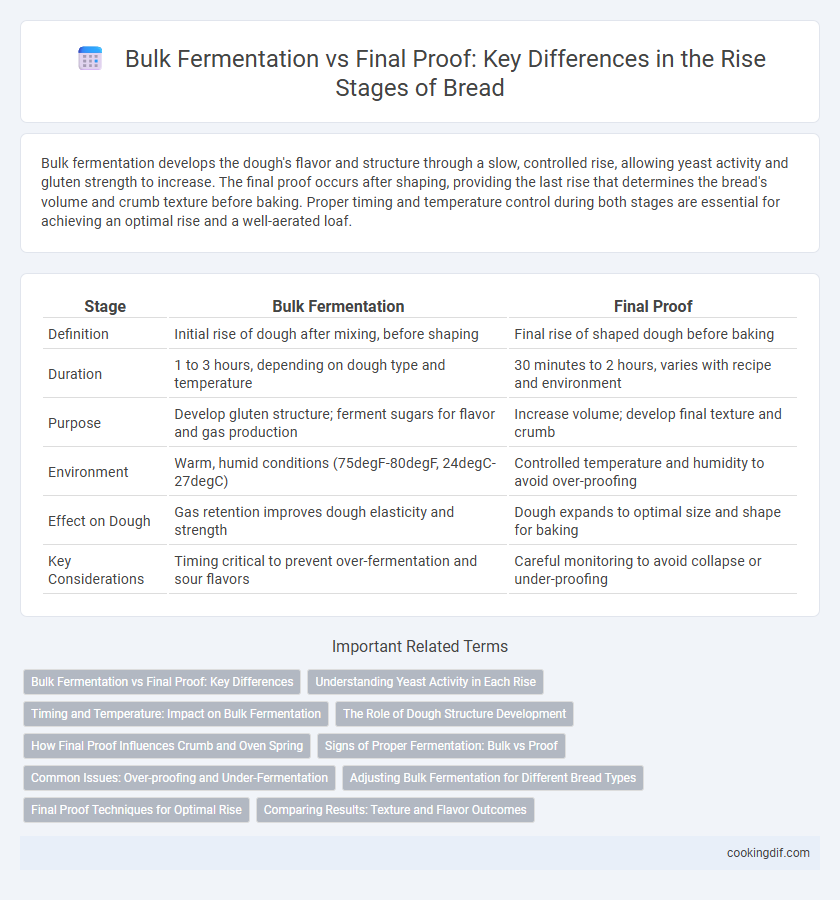 Bulk Fermentation vs Final Proof: Key Differences in the Rise Stages of Bread

Bulk fermentation develops the dough's flavor and structure through a slow, controlled rise, allowing yeast activity and gluten strength to increase. The final proof occurs after shaping, providing the last rise that determines the bread's volume and crumb texture before baking. Proper timing and temperature control during both stages are essential for achieving an optimal rise and a well-aerated loaf.

| Stage | Bulk Fermentation | Final Proof |
|---|---|---|
| Definition | Initial rise of dough after mixing, before shaping | Final rise of shaped dough before baking |
| Duration | 1 to 3 hours, depending on dough type and temperature | 30 minutes to 2 hours, varies with recipe and environment |
| Purpose | Develop gluten structure; ferment sugars for flavor and gas production | Increase volume; develop final texture and crumb |
| Environment | Warm, humid conditions (75degF-80degF, 24degC-27degC) | Controlled temperature and humidity to avoid over-proofing |
| Effect on Dough | Gas retention improves dough elasticity and strength | Dough expands to optimal size and shape for baking |
| Key Considerations | Timing critical to prevent over-fermentation and sour flavors | Careful monitoring to avoid collapse or under-proofing |

Important Related Terms

Bulk Fermentation vs Final Proof: Key Differences
Understanding Yeast Activity in Each Rise
Timing and Temperature: Impact on Bulk Fermentation
The Role of Dough Structure Development
How Final Proof Influences Crumb and Oven Spring
Signs of Proper Fermentation: Bulk vs Proof
Common Issues: Over-proofing and Under-Fermentation
Adjusting Bulk Fermentation for Different Bread Types
Final Proof Techniques for Optimal Rise
Comparing Results: Texture and Flavor Outcomes

cookingdif.com